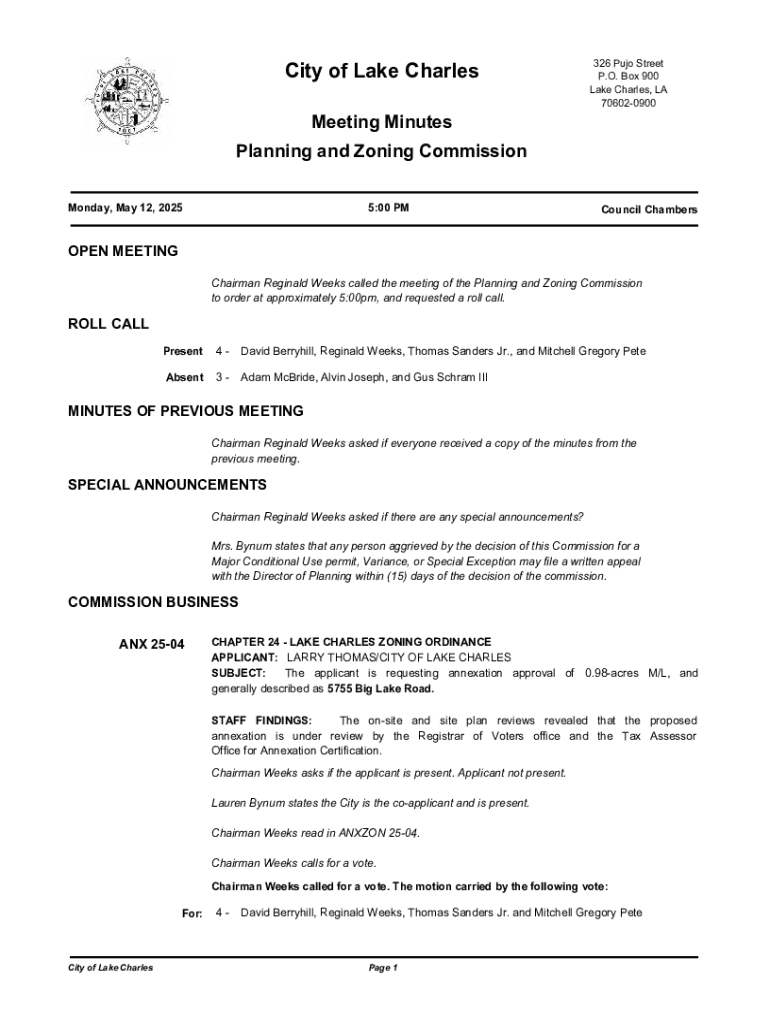 City of Lake Charles

326 Pujo Street
P.O. Box 900
Lake Charles, LA
70602-0900

Meeting Minutes
Planning and Zoning Commission

Monday, May 12, 2025

5:00 PM

Council Chambers

OPEN MEETING

Chairman Reginald Weeks called the meeting of the Planning and Zoning Commission to order at approximately 5:00pm, and requested a roll call.

ROLL CALL

Present 4 - David Berryhill, Reginald Weeks, Thomas Sanders Jr., and Mitchell Gregory Pete

Absent 3 - Adam McBride, Alvin Joseph, and Gus Schram III

MINUTES OF PREVIOUS MEETING

Chairman Reginald Weeks asked if everyone received a copy of the minutes from the previous meeting.

SPECIAL ANNOUNCEMENTS

Chairman Reginald Weeks asked if there are any special announcements?

Mrs. Bynum states that any person aggrieved by the decision of this Commission for a Major Conditional Use permit, Variance, or Special Exception may file a written appeal with the Director of Planning within (15) days of the decision of the commission.

COMMISSION BUSINESS

ANX 25-04

CHAPTER 24 - LAKE CHARLES ZONING ORDINANCE
APPLICANT: LARRY THOMAS/CITY OF LAKE CHARLES
SUBJECT: The applicant is requesting annexation approval of 0.98-acres M/L, and generally described as 5755 Big Lake Road.

STAFF FINDINGS: The on-site and site plan reviews revealed that the proposed annexation is under review by the Registrar of Voters office and the Tax Assessor Office for Annexation Certification.

Chairman Weeks asks if the applicant is present. Applicant not present.

Lauren Bynum states the City is the co-applicant and is present.

Chairman Weeks read in ANXZON 25-04.

Chairman Weeks calls for a vote.

Chairman Weeks called for a vote. The motion carried by the following vote:

For: 4 - David Berryhill, Reginald Weeks, Thomas Sanders Jr. and Mitchell Gregory Pete

City of Lake Charles

Page 1